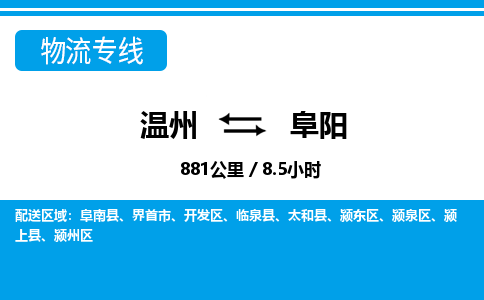 物流专线

温州 阜阳

881公里 / 8.5小时

配送区域：阜南县、界首市、开发区、临泉县、太和县、颍东区、颍泉区、颍上县、颍州区